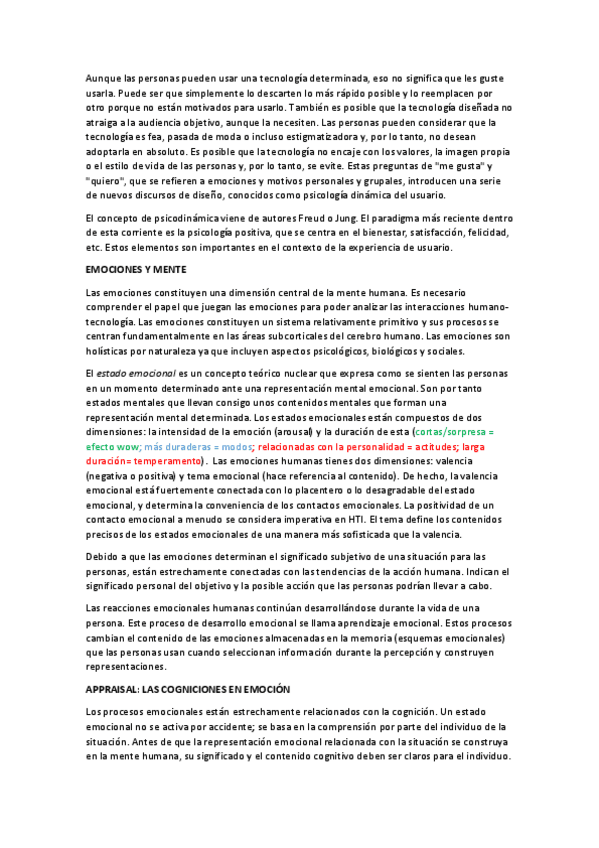 Aunque las personas pueden usar una tecnología determinada, eso no significa que les guste usarla. Puede ser que simplemente lo descarten lo más rápido posible y lo reemplacen por otro porque no están motivados para usarlo. También es posible que la tecnología diseñada no atraiga a la audiencia objetivo, aunque la necesiten. Las personas pueden considerar que la tecnología es fea, pasada de moda o incluso estigmatizadora y, por lo tanto, no desean adoptarla en absoluto. Es posible que la tecnología no encaje con los valores, la imagen propia o el estilo de vida de las personas y, por lo tanto, se evite. Estas preguntas de "me gusta" y "quiero", que se refieren a emociones y motivos personales y grupales, introducen una serie de nuevos discursos de diseño, conocidos como psicología dinámica del usuario.

El concepto de psicodinámica viene de autores Freud o Jung. El paradigma más reciente dentro de esta corriente es la psicología positiva, que se centra en el bienestar, satisfacción, felicidad, etc. Estos elementos son importantes en el contexto de la experiencia de usuario.

EMOCIONES Y MENTE

Las emociones constituyen una dimensión central de la mente humana. Es necesario comprender el papel que juegan las emociones para poder analizar las interacciones humano-tecnología. Las emociones constituyen un sistema relativamente primitivo y sus procesos se centran fundamentalmente en las áreas subcorticales del cerebro humano. Las emociones son holísticas por naturaleza ya que incluyen aspectos psicológicos, biológicos y sociales.

El estado emocional es un concepto teórico nuclear que expresa como se sienten las personas en un momento determinado ante una representación mental emocional. Son por tanto estados mentales que llevan consigo unos contenidos mentales que forman una representación mental determinada. Los estados emocionales están compuestos de dos dimensiones: la intensidad de la emoción (arousal) y la duración de esta (cortas/sorpresa = efecto wow; más duraderas = modos; relacionadas con la personalidad = actitudes; larga duración= temperamento). Las emociones humanas tienes dos dimensiones: valencia (negativa o positiva) y tema emocional (hace referencia al contenido). De hecho, la valencia emocional está fuertemente conectada con lo placentero o lo desagradable del estado emocional, y determina la conveniencia de los contactos emocionales. La positividad de un contacto emocional a menudo se considera imperativa en HTI. El tema define los contenidos precisos de los estados emocionales de una manera más sofisticada que la valencia.

Debido a que las emociones determinan el significado subjetivo de una situación para las personas, están estrechamente conectadas con las tendencias de la acción humana. Indican el significado personal del objetivo y la posible acción que las personas podrían llevar a cabo.

Las reacciones emocionales humanas continúan desarrollándose durante la vida de una persona. Este proceso de desarrollo emocional se llama aprendizaje emocional. Estos procesos cambian el contenido de las emociones almacenadas en la memoria (esquemas emocionales) que las personas usan cuando seleccionan información durante la percepción y construyen representaciones.

APPRAISAL: LAS COGNICIONES EN EMOCIÓN

Los procesos emocionales están estrechamente relacionados con la cognición. Un estado emocional no se activa por accidente; se basa en la comprensión por parte del individuo de la situación. Antes de que la representación emocional relacionada con la situación se construya en la mente humana, su significado y el contenido cognitivo deben ser claros para el individuo.